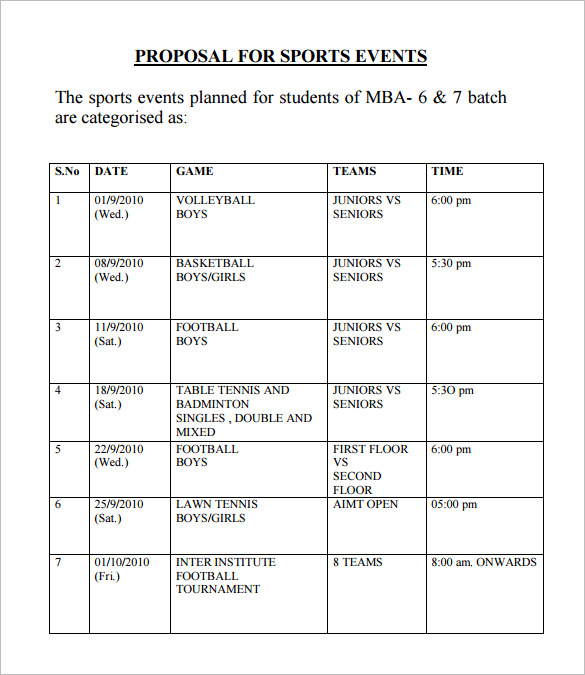 PROPOSAL FOR SPORTS EVENTS

The sports events planned for students of MBA- 6 & 7 batch are categorised as:

| S.No | DATE | GAME | TEAMS | TIME |
|---|---|---|---|---|
| 1 | 01/9/2010 (Wed.) | VOLLEYBALL BOYS | JUNIORS VS SENIORS | 6:00 pm |
| 2 | 08/9/2010 (Wed.) | BASKETBALL BOYS/GIRLS | JUNIORS VS SENIORS | 5:30 pm |
| 3 | 11/9/2010 (Sat.) | FOOTBALL BOYS | JUNIORS VS SENIORS | 6:00 pm |
| 4 | 18/9/2010 (Sat.) | TABLE TENNIS AND BADMINTON SINGLES , DOUBLE AND MIXED | JUNIORS VS SENIORS | 5:3O pm |
| 5 | 22/9/2010 (Wed.) | FOOTBALL BOYS | FIRST FLOOR VS SECOND FLOOR | 6:00 pm |
| 6 | 25/9/2010 (Sat.) | LAWN TENNIS BOYS/GIRLS | AIMT OPEN | 05:00 pm |
| 7 | 01/10/2010 (Fri.) | INTER INSTITUTE FOOTBALL TOURNAMENT | 8 TEAMS | 8:00 am. ONWARDS |